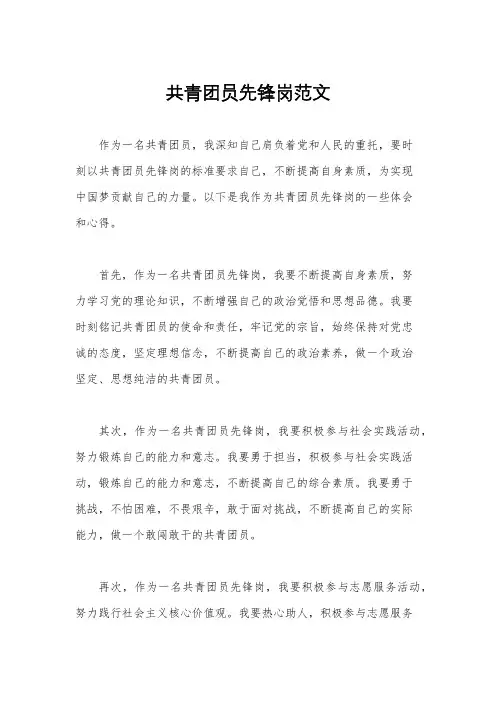 共青团员先锋岗范文

作为一名共青团员，我深知自己肩负着党和人民的重托，要时刻以共青团员先锋岗的标准要求自己，不断提高自身素质，为实现中国梦贡献自己的力量。以下是我作为共青团员先锋岗的一些体会和心得。

首先，作为一名共青团员先锋岗，我要不断提高自身素质，努力学习党的理论知识，不断增强自己的政治觉悟和思想品德。我要时刻铭记共青团员的使命和责任，牢记党的宗旨，始终保持对党忠诚的态度，坚定理想信念，不断提高自己的政治素养，做一个政治坚定、思想纯洁的共青团员。

其次，作为一名共青团员先锋岗，我要积极参与社会实践活动，努力锻炼自己的能力和意志。我要勇于担当，积极参与社会实践活动，锻炼自己的能力和意志，不断提高自己的综合素质。我要勇于挑战，不怕困难，不畏艰辛，敢于面对挑战，不断提高自己的实际能力，做一个敢闯敢干的共青团员。

再次，作为一名共青团员先锋岗，我要积极参与志愿服务活动，努力践行社会主义核心价值观。我要热心助人，积极参与志愿服务